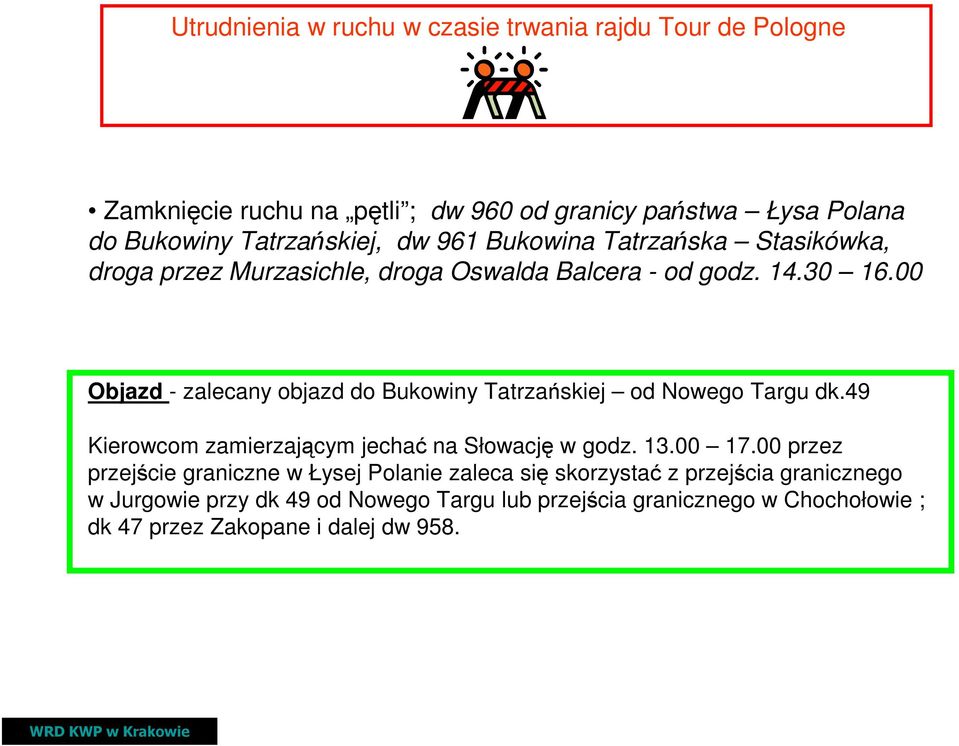 Utrudnienia w ruchu w czasie trwania rajdu Tour de Pologne

• Zamknięcie ruchu na „pętli”; dw 960 od granicy państwa – Łysa Polana do Bukowiny Tatrzańskiej, dw 961 Bukowina Tatrzańska – Stasikówka, droga przez Murzasichle, droga Oswalda Balcera - od godz. 14.30 – 16.00

Objazd - zalecany objazd do Bukowiny Tatrzańskiej – od Nowego Targu dk.49

Kierowcom zamierzającym jechać na Słowację w godz. 13.00 – 17.00 przez przejście graniczne w Łysej Polanie zaleca się skorzystać z przejścia granicznego w Jurgowie przy dk 49 od Nowego Targu lub przejścia granicznego w Chochołowie ; dk 47 przez Zakopane i dalej dw 958.

WRD KWP w Krakowie